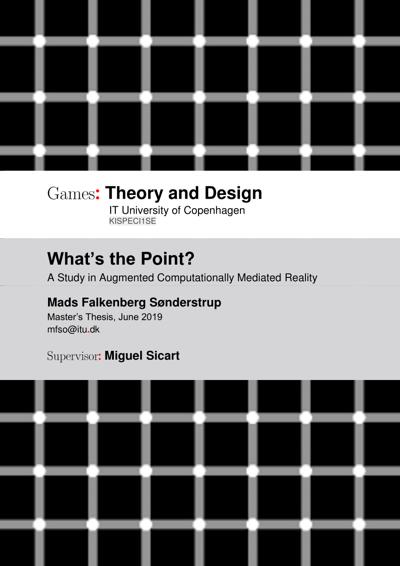 Games: Theory and Design

IT University of Copenhagen
KISPECI1SE

What's the Point?

A Study in Augmented Computationally Mediated Reality

Mads Falkenberg Sønderstrup

Master's Thesis, June 2019
mfso@itu.dk

Supervisor: Miguel Sicart